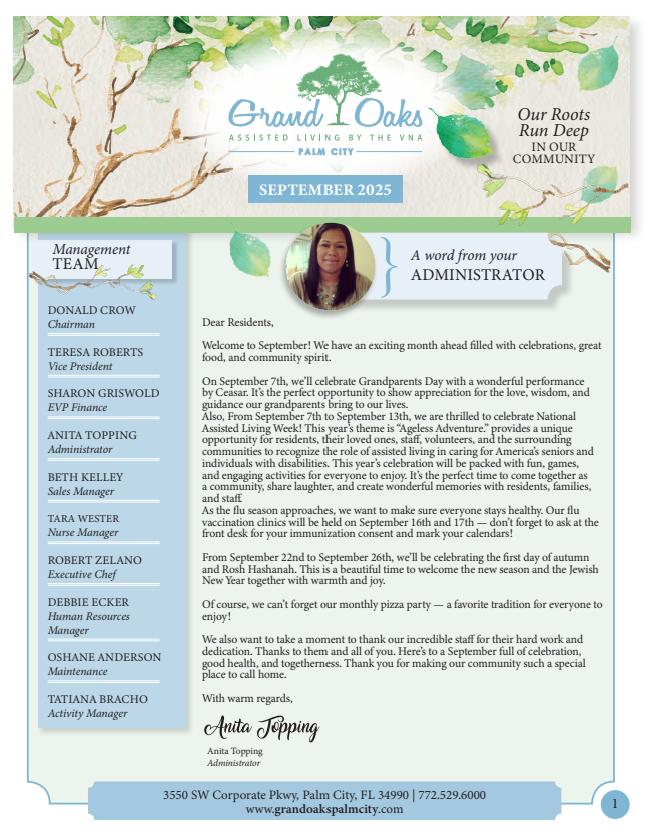 Grand Oaks
ASSISTED LIVING BY THE VNA
PALM CITY

Our Roots Run Deep IN OUR COMMUNITY

SEPTEMBER 2025

Management TEAM

DONALD CROW
Chairman

TERESA ROBERTS
Vice President

SHARON GRISWOLD
EVP Finance

ANITA TOPPING
Administrator

BETH KELLEY
Sales Manager

TARA WESTER
Nurse Manager

ROBERT ZELANO
Executive Chef

DEBBIE ECKER
Human Resources Manager

OSHANE ANDERSON
Maintenance

TATIANA BRACHO
Activity Manager

A word from your ADMINISTRATOR

Dear Residents,

Welcome to September! We have an exciting month ahead filled with celebrations, great food, and community spirit.

On September 7th, we'll celebrate Grandparents Day with a wonderful performance by Ceasar. It's the perfect opportunity to show appreciation for the love, wisdom, and guidance our grandparents bring to our lives.
Also, From September 7th to September 13th, we are thrilled to celebrate National Assisted Living Week! This year's theme is "Ageless Adventure." provides a unique opportunity for residents, their loved ones, staff, volunteers, and the surrounding communities to recognize the role of assisted living in caring for America's seniors and individuals with disabilities. This year's celebration will be packed with fun, games, and engaging activities for everyone to enjoy. It's the perfect time to come together as a community, share laughter, and create wonderful memories with residents, families, and staff.
As the flu season approaches, we want to make sure everyone stays healthy. Our flu vaccination clinics will be held on September 16th and 17th — don't forget to ask at the front desk for your immunization consent and mark your calendars!

From September 22nd to September 26th, we'll be celebrating the first day of autumn and Rosh Hashanah. This is a beautiful time to welcome the new season and the Jewish New Year together with warmth and joy.

Of course, we can't forget our monthly pizza party — a favorite tradition for everyone to enjoy!

We also want to take a moment to thank our incredible staff for their hard work and dedication. Thanks to them and all of you. Here's to a September full of celebration, good health, and togetherness. Thank you for making our community such a special place to call home.

With warm regards,

Anita Topping

Anita Topping
Administrator

3550 SW Corporate Pkwy, Palm City, FL 34990 | 772.529.6000
www.grandoakspalmcity.com

1